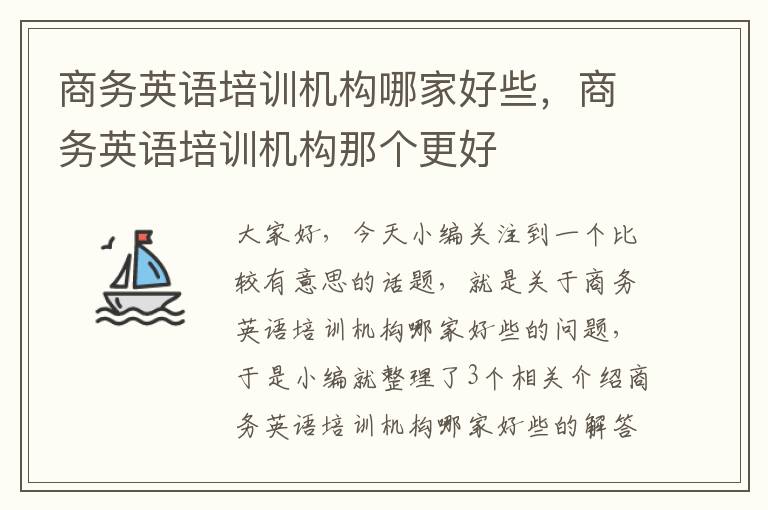 商务英语培训机构哪家好些，商务英语培训机构那个更好

大家好，今天小编关注到一个比较有意思的话题，就是关于商务英语培训机构哪家好些的问题，于是小编就整理了3个相关介绍商务英语培训机构哪家好些的解答